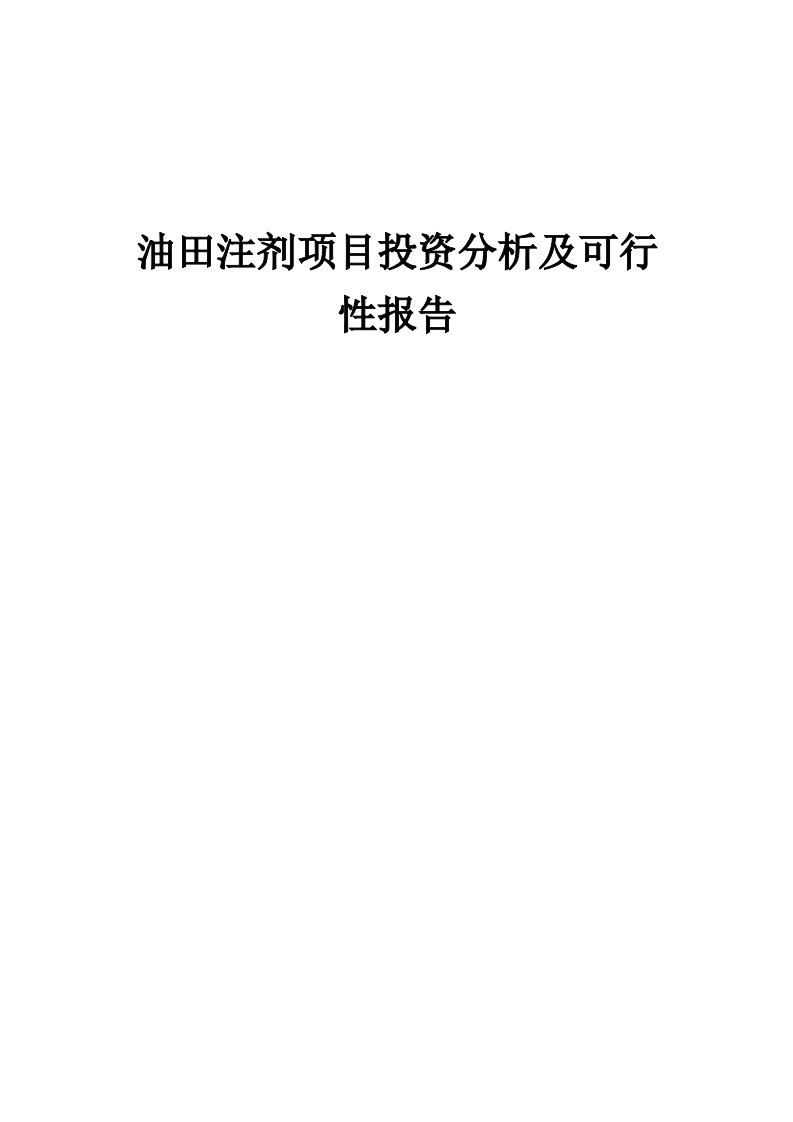 油田注剂项目投资分析及可行性报告